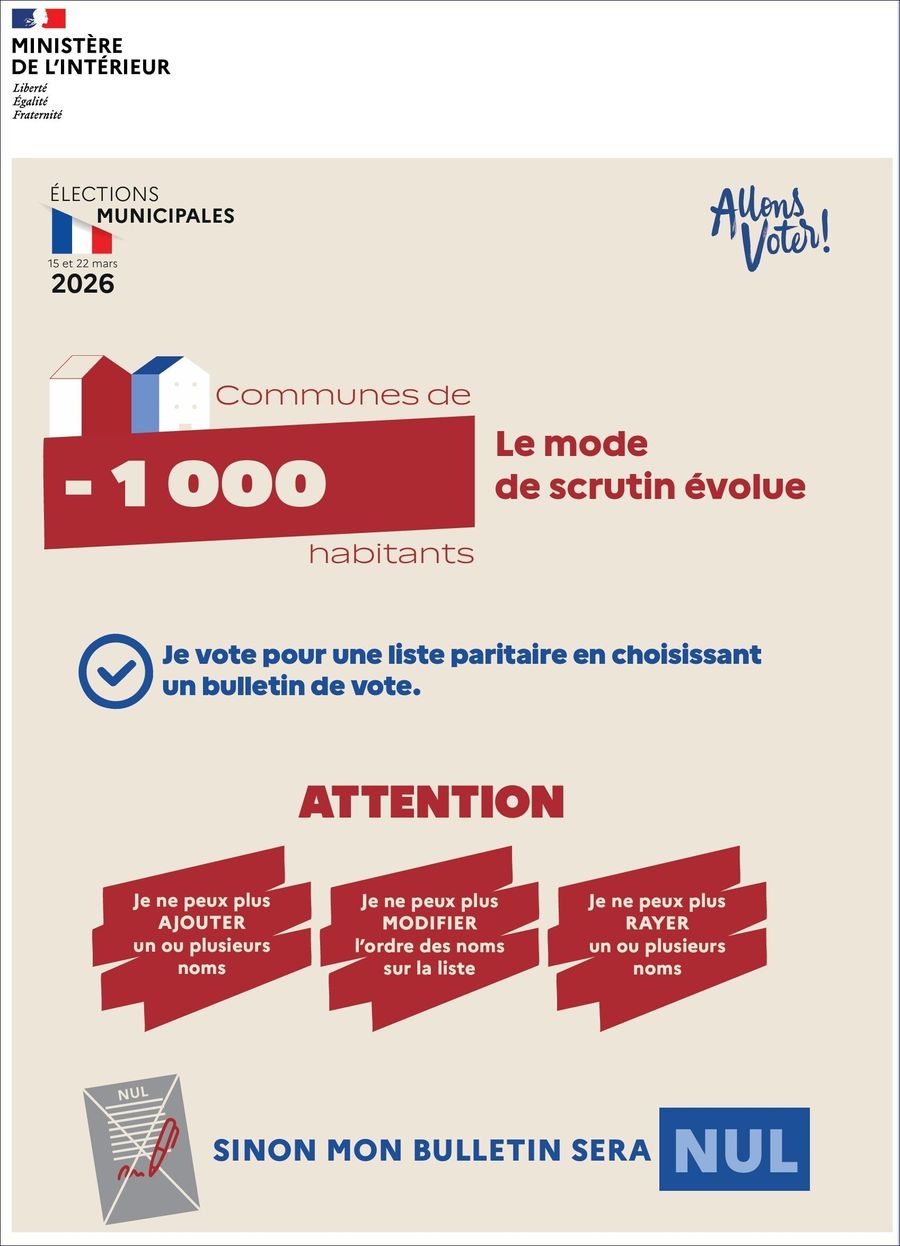 MINISTÈRE
DE L'INTÉRIEUR
Liberté
Égalité
Fraternité

ÉLECTIONS
MUNICIPALES
15 et 22 mars
2026

Allons Voter!

Communes de
- 1 000
habitants

Le mode de scrutin évolue

Je vote pour une liste paritaire en choisissant un bulletin de vote.

ATTENTION

Je ne peux plus AJOUTER un ou plusieurs noms

Je ne peux plus MODIFIER l'ordre des noms sur la liste

Je ne peux plus RAYER un ou plusieurs noms

NUL

SINON MON BULLETIN SERA NUL